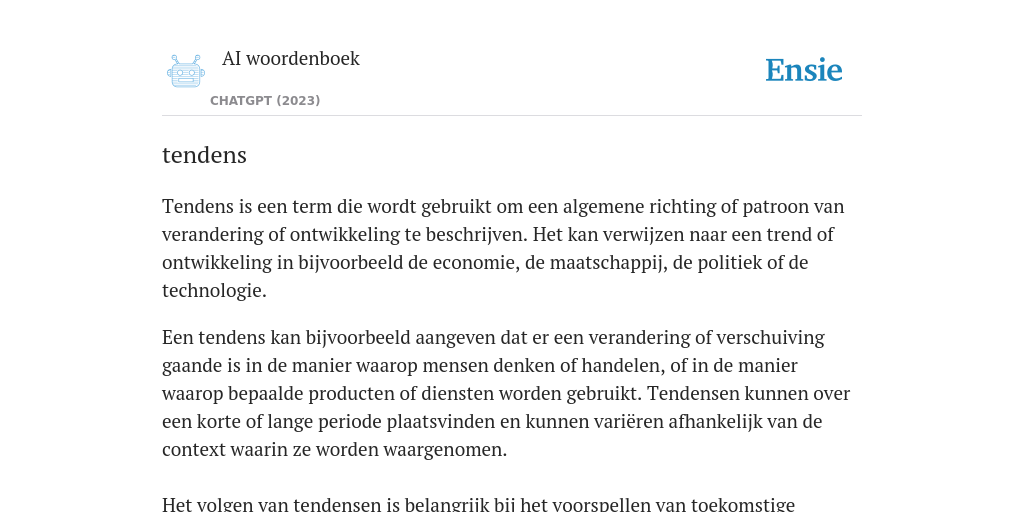 AI woordenboek

CHATGPT (2023)

Ensie

tendens

Tendens is een term die wordt gebruikt om een algemene richting of patroon van verandering of ontwikkeling te beschrijven. Het kan verwijzen naar een trend of ontwikkeling in bijvoorbeeld de economie, de maatschappij, de politiek of de technologie.

Een tendens kan bijvoorbeeld aangeven dat er een verandering of verschuiving gaande is in de manier waarop mensen denken of handelen, of in de manier waarop bepaalde producten of diensten worden gebruikt. Tendensen kunnen over een korte of lange periode plaatsvinden en kunnen variëren afhankelijk van de context waarin ze worden waargenomen.

Het volgen van tendensen is belangrijk bij het voorspellen van toekomstige